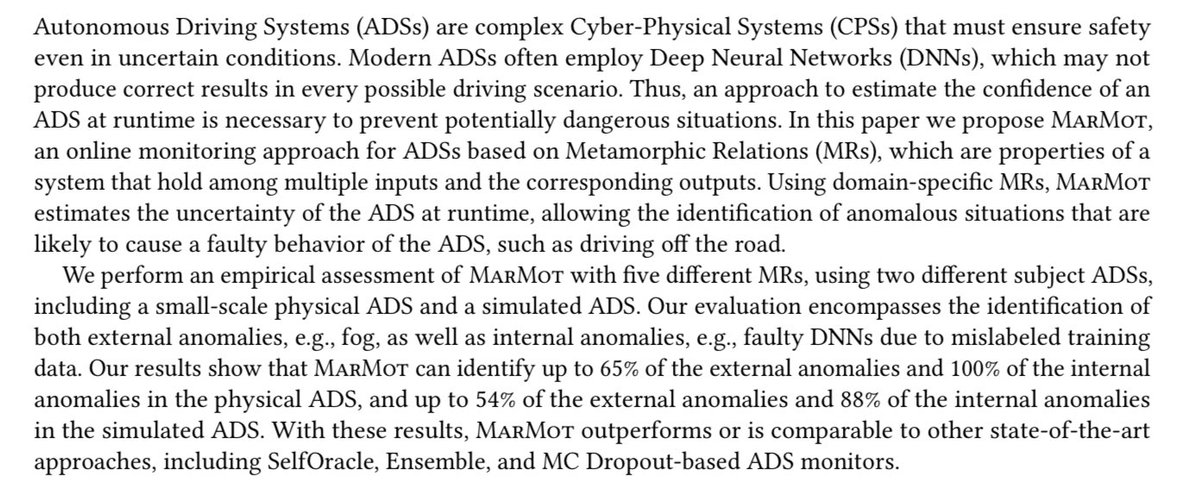 Autonomous Driving Systems (ADSs) are complex Cyber-Physical Systems (CPSs) that must ensure safety even in uncertain conditions. Modern ADSs often employ Deep Neural Networks (DNNs), which may not produce correct results in every possible driving scenario. Thus, an approach to estimate the confidence of an ADS at runtime is necessary to prevent potentially dangerous situations. In this paper we propose MarMot, an online monitoring approach for ADSs based on Metamorphic Relations (MRs), which are properties of a system that hold among multiple inputs and the corresponding outputs. Using domain-specific MRs, MarMot estimates the uncertainty of the ADS at runtime, allowing the identification of anomalous situations that are likely to cause a faulty behavior of the ADS, such as driving off the road.

We perform an empirical assessment of MarMot with five different MRs, using two different subject ADSs, including a small-scale physical ADS and a simulated ADS. Our evaluation encompasses the identification of both external anomalies, e.g., fog, as well as internal anomalies, e.g., faulty DNNs due to mislabeled training data. Our results show that MarMot can identify up to 65% of the external anomalies and 100% of the internal anomalies in the physical ADS, and up to 54% of the external anomalies and 88% of the internal anomalies in the simulated ADS. With these results, MarMot outperforms or is comparable to other state-of-the-art approaches, including SelfOracle, Ensemble, and MC Dropout-based ADS monitors.